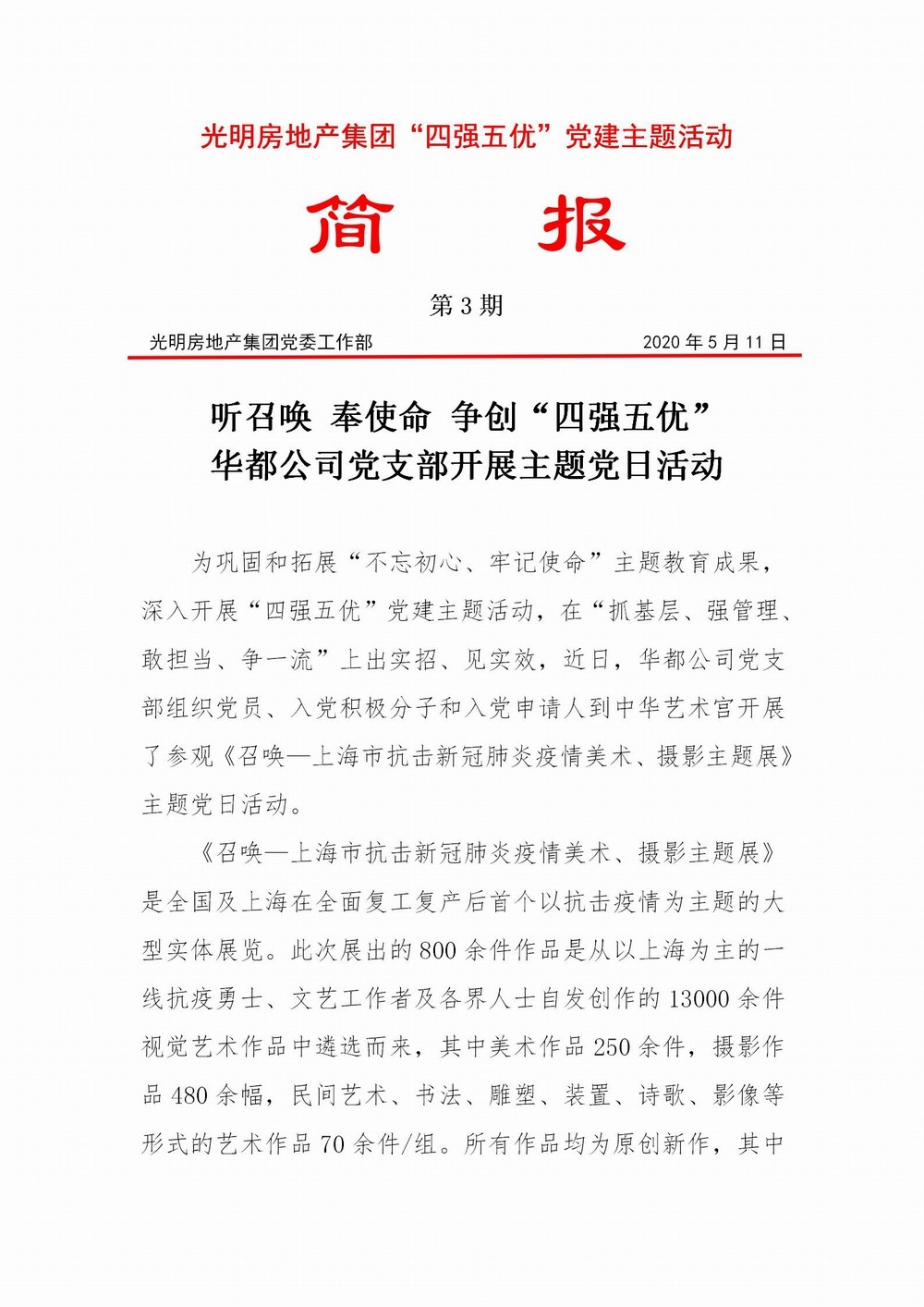 光明房地产集团“四强五优”党建主题活动

简 报

第 3 期

光明房地产集团党委工作部 2020 年 5 月 11 日

听召唤 奉使命 争创“四强五优”
华都公司党支部开展主题党日活动

为巩固和拓展“不忘初心、牢记使命”主题教育成果，深入开展“四强五优”党建主题活动，在“抓基层、强管理、敢担当、争一流”上出实招、见实效，近日，华都公司党支部组织党员、入党积极分子和入党申请人到中华艺术宫开展了参观《召唤—上海市抗击新冠肺炎疫情美术、摄影主题展》主题党日活动。

《召唤—上海市抗击新冠肺炎疫情美术、摄影主题展》是全国及上海在全面复工复产后首个以抗击疫情为主题的大型实体展览。此次展出的 800 余件作品是从以上海为主的一线抗疫勇士、文艺工作者及各界人士自发创作的 13000 余件视觉艺术作品中遴选而来，其中美术作品 250 余件，摄影作品 480 余幅，民间艺术、书法、雕塑、装置、诗歌、影像等形式的艺术作品 70 余件/组。所有作品均为原创新作，其中